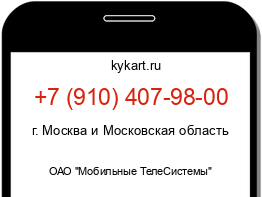 kykart.ru

+7 (910) 407-98-00

г. Москва и Московская область

ОАО "Мобильные ТелеСистемы"